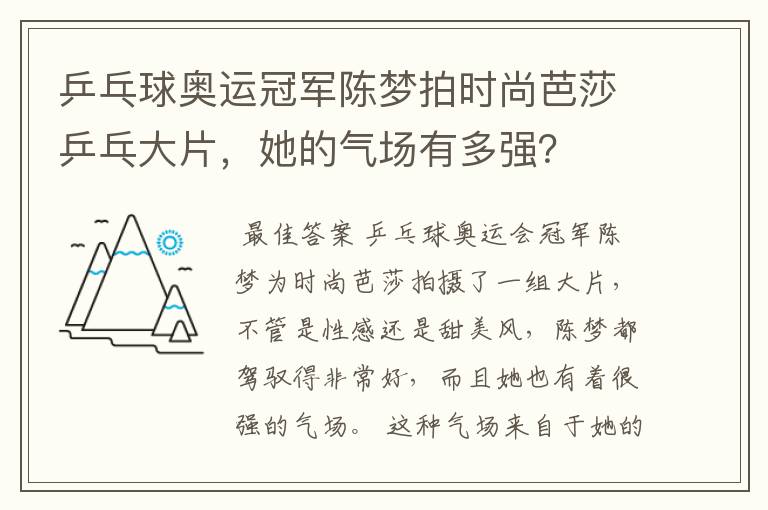 乒乓球奥运冠军陈梦拍时尚芭莎乒乓大片，她的气场有多强？

最佳答案 乒乓球奥运会冠军陈梦为时尚芭莎拍摄了一组大片，不管是性感还是甜美风，陈梦都驾驭得非常好，而且她也有着很强的气场。 这种气场来自于她的